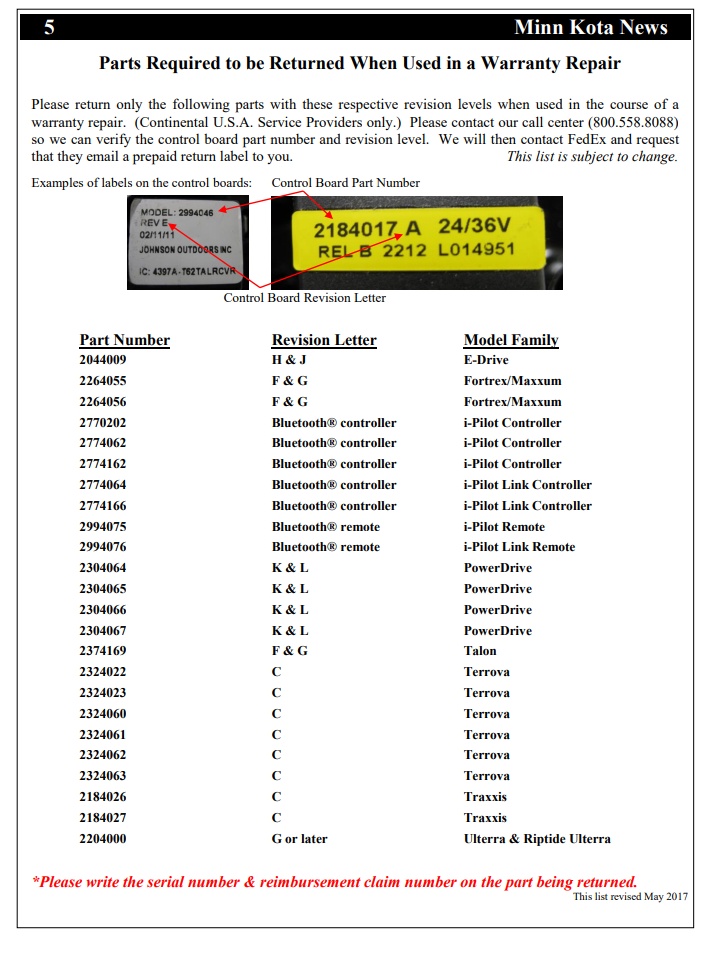 5 Minn Kota News

Parts Required to be Returned When Used in a Warranty Repair

Please return only the following parts with these respective revision levels when used in the course of a warranty repair. (Continental U.S.A. Service Providers only.) Please contact our call center (800.558.8088) so we can verify the control board part number and revision level. We will then contact FedEx and request that they email a prepaid return label to you. This list is subject to change.

Examples of labels on the control boards: Control Board Part Number

MODEL: 2994046
REV E
02/11/11
JOHNSON OUTDOORS INC
IC: 4397A-T62TALRCVR

2184017 A 24/36V
REL B 2212 L014951

Control Board Revision Letter

| Part Number | Revision Letter | Model Family |
|---|---|---|
| 2044009 | H & J | E-Drive |
| 2264055 | F & G | Fortrex/Maxxum |
| 2264056 | F & G | Fortrex/Maxxum |
| 2770202 | Bluetooth® controller | i-Pilot Controller |
| 2774062 | Bluetooth® controller | i-Pilot Controller |
| 2774162 | Bluetooth® controller | i-Pilot Controller |
| 2774064 | Bluetooth® controller | i-Pilot Link Controller |
| 2774166 | Bluetooth® controller | i-Pilot Link Controller |
| 2994075 | Bluetooth® remote | i-Pilot Remote |
| 2994076 | Bluetooth® remote | i-Pilot Link Remote |
| 2304064 | K & L | PowerDrive |
| 2304065 | K & L | PowerDrive |
| 2304066 | K & L | PowerDrive |
| 2304067 | K & L | PowerDrive |
| 2374169 | F & G | Talon |
| 2324022 | C | Terrova |
| 2324023 | C | Terrova |
| 2324060 | C | Terrova |
| 2324061 | C | Terrova |
| 2324062 | C | Terrova |
| 2324063 | C | Terrova |
| 2184026 | C | Traxxis |
| 2184027 | C | Traxxis |
| 2204000 | G or later | Ulterra & Riptide Ulterra |

*Please write the serial number & reimbursement claim number on the part being returned.
This list revised May 2017